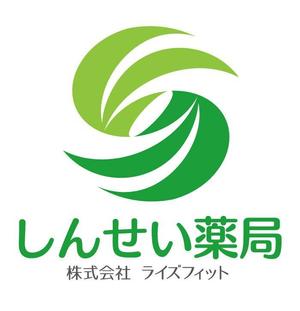 しんせい薬局
株式会社 ライズフィット